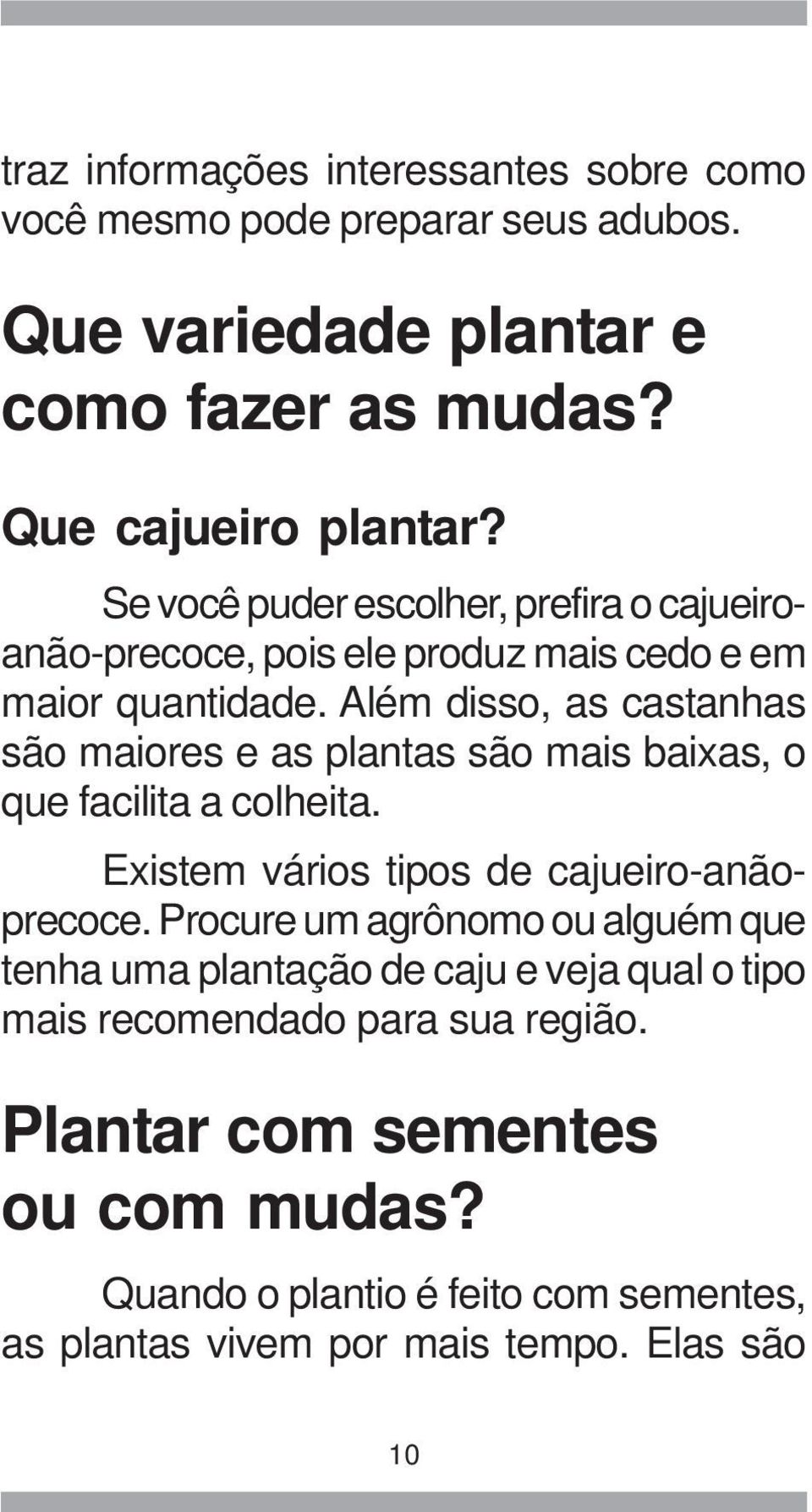 traz informações interessantes sobre como você mesmo pode preparar seus adubos.

Que variedade plantar e como fazer as mudas?

Que cajueiro plantar?

Se você puder escolher, prefira o cajueiro-anão-precoce, pois ele produz mais cedo e em maior quantidade. Além disso, as castanhas são maiores e as plantas são mais baixas, o que facilita a colheita.

Existem vários tipos de cajueiro-anão-precoce. Procure um agrônomo ou alguém que tenha uma plantação de caju e veja qual o tipo mais recomendado para sua região.

Plantar com sementes ou com mudas?

Quando o plantio é feito com sementes, as plantas vivem por mais tempo. Elas são

10